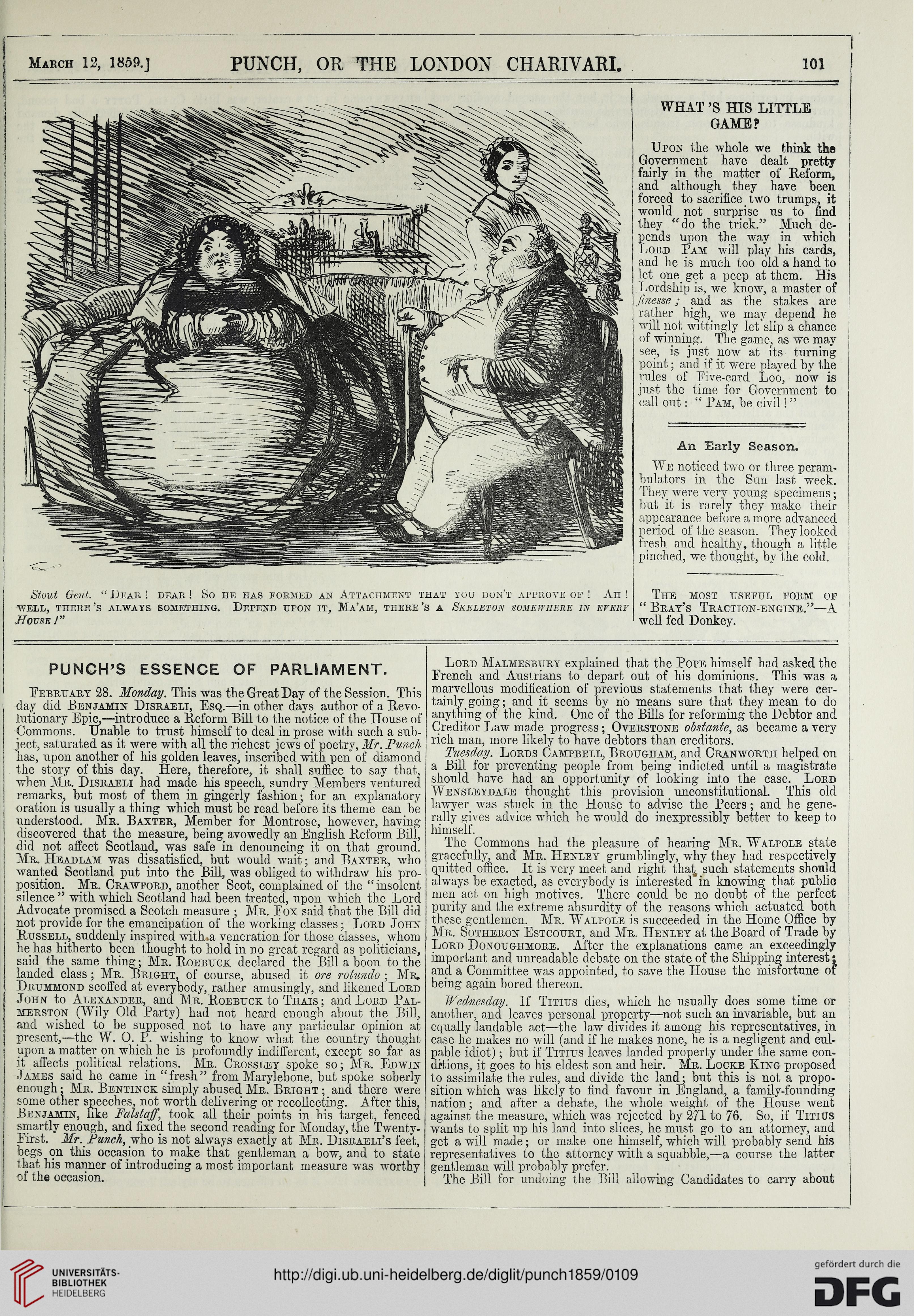 March 12, 1859.] PUNCH, OR THE LONDON CHARIVARI. 101

Stout Gent. "Dear! dear! So he has formed an Attachment that you don't approve of! Ah! well, there's always something. Depend upon it, Ma'am, there's a Skeleton somewhere in every House!"

WHAT'S HIS LITTLE GAME?

Upon the whole we think the Government have dealt pretty fairly in the matter of Reform, and although they have been forced to sacrifice two trumps, it would not surprise us to find they "do the trick." Much depends upon the way in which Lord Pam will play his cards, and he is much too old a hand to let one get a peep at them. His Lordship is, we know, a master of finesse; and as the stakes are rather high, we may depend he will not wittingly let slip a chance of winning. The game, as we may see, is just now at its turning point; and if it were played by the rules of Five-card Loo, now is just the time for Government to call out: "Pam, be civil!"

An Early Season.

We noticed two or three perambulators in the Sun last week. They were very young specimens; but it is rarely they make their appearance before a more advanced period of the season. They looked fresh and healthy, though a little pinched, we thought, by the cold.

The most useful form of "Bray's Traction-engine."—A well fed Donkey.

PUNCH'S ESSENCE OF PARLIAMENT.

February 28. Monday. This was the Great Day of the Session. This day did Benjamin Disraeli, Esq.—in other days author of a Revolutionary Epic,—introduce a Reform Bill to the notice of the House of Commons. Unable to trust himself to deal in prose with such a subject, saturated as it were with all the richest jews of poetry, Mr. Punch has, upon another of his golden leaves, inscribed with pen of diamond the story of this day. Here, therefore, it shall suffice to say that, when Mr. Disraeli had made his speech, sundry Members ventured remarks, but most of them in gingerly fashion; for an explanatory oration is usually a thing which must be read before its theme can be understood. Mr. Baxter, Member for Montrose, however, having discovered that the measure, being avowedly an English Reform Bill, did not affect Scotland, was safe in denouncing it on that ground. Mr. Headlam was dissatisfied, but would wait; and Baxter, who wanted Scotland put into the Bill, was obliged to withdraw his proposition. Mr. Crawford, another Scot, complained of the "insolent silence" with which Scotland had been treated, upon which the Lord Advocate promised a Scotch measure; Mr. Fox said that the Bill did not provide for the emancipation of the working classes; Lord John Russell, suddenly inspired with a veneration for those classes, whom he has hitherto been thought to hold in no great regard as politicians, said the same thing; Mr. Roebuck declared the Bill a boon to the landed class; Mr. Bright, of course, abused it ore rotundo; Mr. Drummond scoffed at everybody, rather amusingly, and likened Lord John to Alexander, and Mr. Roebuck to Thais; and Lord Palmerston (Wily Old Party) had not heard enough about the Bill, and wished to be supposed not to have any particular opinion at present,—the W. O. P. wishing to know what the country thought upon a matter on which he is profoundly indifferent, except so far as it affects political relations. Mr. Crossley spoke so; Mr. Edwin James said he came in "fresh" from Marylebone, but spoke soberly enough; Mr. Bentinck simply abused Mr. Bright; and there were some other speeches, not worth delivering or recollecting. After this, Benjamin, like Falstaff, took all their points in his target, fenced smartly enough, and fixed the second reading for Monday, the Twenty-First. Mr. Punch, who is not always exactly at Mr. Disraeli's feet, begs on this occasion to make that gentleman a bow, and to state that his manner of introducing a most important measure was worthy of the occasion.

Lord Malmesbury explained that the Pope himself had asked the French and Austrians to depart out of his dominions. This was a marvellous modification of previous statements that they were certainly going; and it seems by no means sure that they mean to do anything of the kind. One of the Bills for reforming the Debtor and Creditor Law made progress; Overstone obstante, as became a very rich man, more likely to have debtors than creditors.

Tuesday. Lords Campbell, Brougham, and Cranworth helped on a Bill for preventing people from being indicted until a magistrate should have had an opportunity of looking into the case. Lord Wensleydale thought this provision unconstitutional. This old lawyer was stuck in the House to advise the Peers; and he generally gives advice which he would do inexpressibly better to keep to himself.

The Commons had the pleasure of hearing Mr. Walpole state gracefully, and Mr. Henley grumblingly, why they had respectively quitted office. It is very meet and right that such statements should always be exacted, as everybody is interested in knowing that public men act on high motives. There could be no doubt of the perfect purity and the extreme absurdity of the reasons which actuated both these gentlemen. Mr. Walpole is succeeded in the Home Office by Mr. Sotheron Estcourt, and Mr. Henley at the Board of Trade by Lord Donoughmore. After the explanations came an exceedingly important and unreadable debate on the state of the Shipping interest; and a Committee was appointed, to save the House the misfortune of being again bored thereon.

Wednesday. If Titius dies, which he usually does some time or another, and leaves personal property—not such an invariable, but an equally laudable act—the law divides it among his representatives, in case he makes no will (and if he makes none, he is a negligent and culpable idiot); but if Titius leaves landed property under the same conditions, it goes to his eldest son and heir. Mr. Locke King proposed to assimilate the rules, and divide the land; but this is not a proposition which was likely to find favour in England, a family-founding nation; and after a debate, the whole weight of the House went against the measure, which was rejected by 271 to 76. So, if Titius wants to split up his land into slices, he must go to an attorney, and get a will made; or make one himself, which will probably send his representatives to the attorney with a squabble,—a course the latter gentleman will probably prefer.

The Bill for undoing the Bill allowing Candidates to carry about

UNIVERSITÄTS-BIBLIOTHEK HEIDELBERG
http://digi.ub.uni-heidelberg.de/diglit/punch1859/0109
gefördert durch die DFG